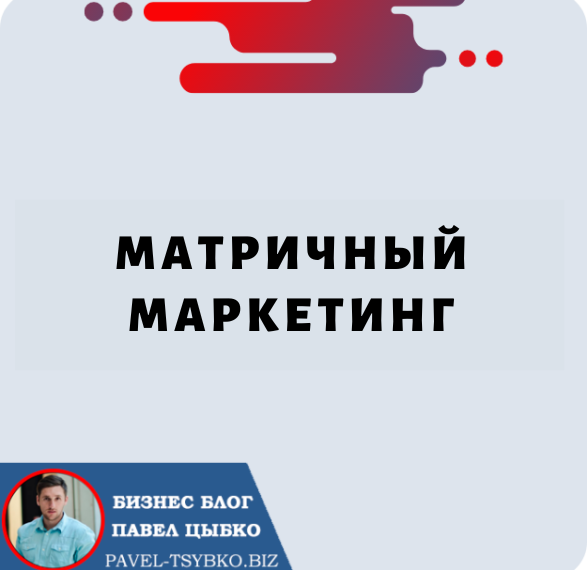 МАТРИЧНЫЙ МАРКЕТИНГ

БИЗНЕС БЛОГ
ПАВЕЛ ЦЫБКО
PAVEL-TSYBKO.BIZ